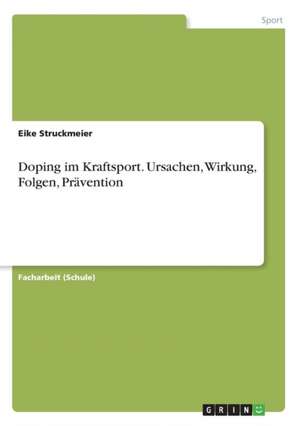 Sport

Eike Struckmeier

Doping im Kraftsport. Ursachen, Wirkung, Folgen, Prävention

Facharbeit (Schule)

GRIN